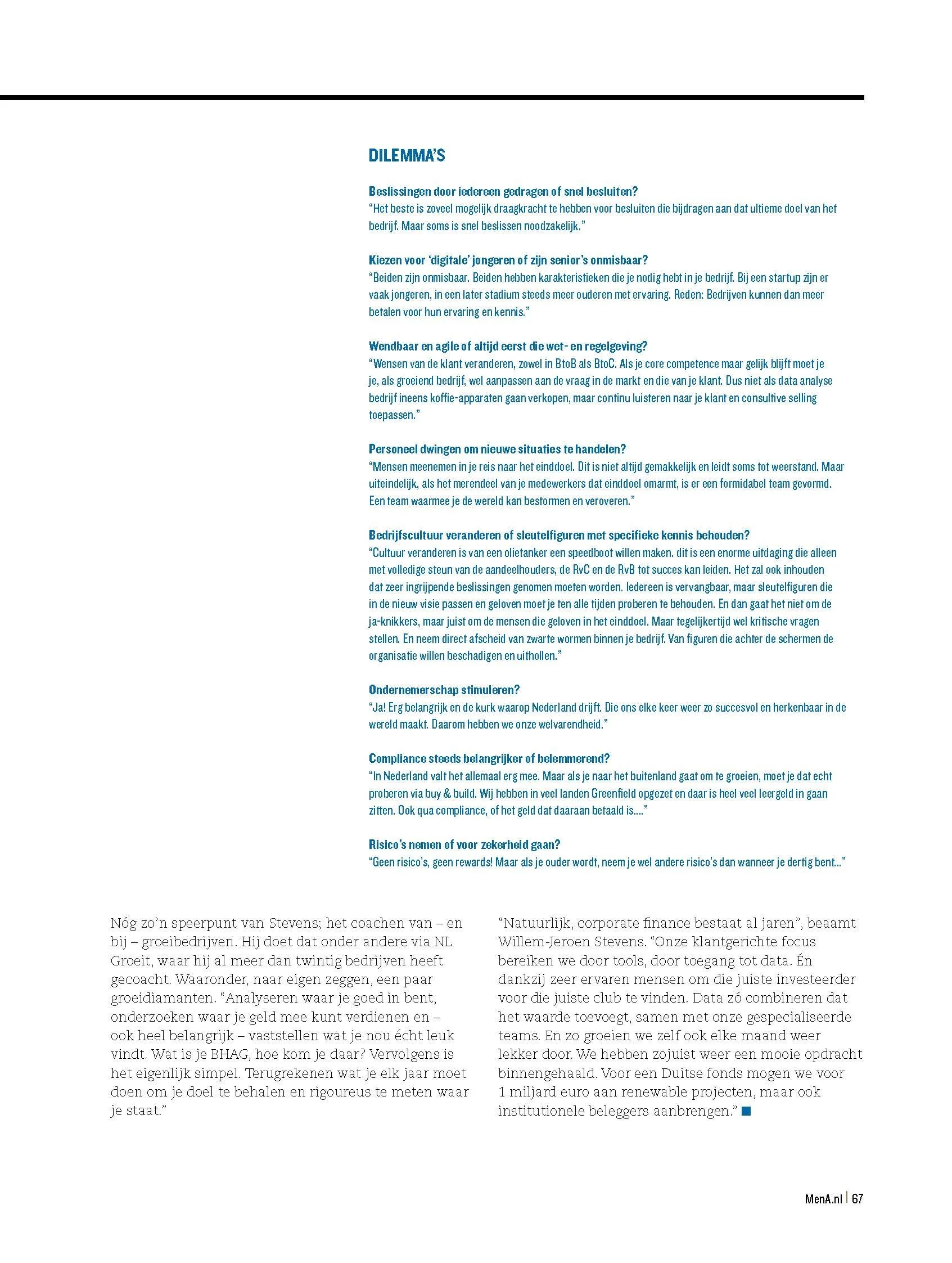 DILEMMA'S

Beslissingen door iedereen gedragen of snel besluiten?
"Het beste is zoveel mogelijk draagkracht te hebben voor besluiten die bijdragen aan dat ultieme doel van het bedrijf. Maar soms is snel beslissen noodzakelijk."

Kiezen voor 'digitale' jongeren of zijn senior's onmisbaar?
"Beiden zijn onmisbaar. Beiden hebben karakteristieken die je nodig hebt in je bedrijf. Bij een startup zijn er vaak jongeren, in een later stadium steeds meer ouderen met ervaring. Reden: Bedrijven kunnen dan meer betalen voor hun ervaring en kennis."

Wendbaar en agile of altijd eerst die wet- en regelgeving?
"Wensen van de klant veranderen, zowel in BtoB als BtoC. Als je core competence maar gelijk blijft moet je je, als groeiend bedrijf, wel aanpassen aan de vraag in de markt en die van je klant. Dus niet als data analyse bedrijf ineens koffie-apparaten gaan verkopen, maar continu luisteren naar je klant en consultive selling toepassen."

Personeel dwingen om nieuwe situaties te handelen?
"Mensen meenemen in je reis naar het einddoel. Dit is niet altijd gemakkelijk en leidt soms tot weerstand. Maar uiteindelijk, als het merendeel van je medewerkers dat einddoel omarmt, is er een formidabel team gevormd. Een team waarmee je de wereld kan bestormen en veroveren."

Bedrijfscultuur veranderen of sleutelfiguren met specifieke kennis behouden?
"Cultuur veranderen is van een olietanker een speedboot willen maken. dit is een enorme uitdaging die alleen met volledige steun van de aandeelhouders, de RvC en de RvB tot succes kan leiden. Het zal ook inhouden dat zeer ingrijpende beslissingen genomen moeten worden. Iedereen is vervangbaar, maar sleutelfiguren die in de nieuw visie passen en geloven moet je ten alle tijden proberen te behouden. En dan gaat het niet om de ja-knikkers, maar juist om de mensen die geloven in het einddoel. Maar tegelijkertijd wel kritische vragen stellen. En neem direct afscheid van zwarte wormen binnen je bedrijf. Van figuren die achter de schermen de organisatie willen beschadigen en uithollen."

Ondernemerschap stimuleren?
"Ja! Erg belangrijk en de kurk waarop Nederland drijft. Die ons elke keer weer zo succesvol en herkenbaar in de wereld maakt. Daarom hebben we onze welvarendheid."

Compliance steeds belangrijker of belemmerend?
"In Nederland valt het allemaal erg mee. Maar als je naar het buitenland gaat om te groeien, moet je dat echt proberen via buy & build. Wij hebben in veel landen Greenfield opgezet en daar is heel veel leergeld in gaan zitten. Ook qua compliance, of het geld dat daaraan betaald is...."

Risico's nemen of voor zekerheid gaan?
"Geen risico's, geen rewards! Maar als je ouder wordt, neem je wel andere risico's dan wanneer je dertig bent..."

Nóg zo'n speerpunt van Stevens; het coachen van – en bij – groeibedrijven. Hij doet dat onder andere via NL Groeit, waar hij al meer dan twintig bedrijven heeft gecoacht. Waaronder, naar eigen zeggen, een paar groeidiamanten. "Analyseren waar je goed in bent, onderzoeken waar je geld mee kunt verdienen en – ook heel belangrijk – vaststellen wat je nou écht leuk vindt. Wat is je BHAG, hoe kom je daar? Vervolgens is het eigenlijk simpel. Terugrekenen wat je elk jaar moet doen om je doel te behalen en rigoureus te meten waar je staat."

"Natuurlijk, corporate finance bestaat al jaren", beaamt Willem-Jeroen Stevens. "Onze klantgerichte focus bereiken we door tools, door toegang tot data. Én dankzij zeer ervaren mensen om die juiste investeerder voor die juiste club te vinden. Data zó combineren dat het waarde toevoegt, samen met onze gespecialiseerde teams. En zo groeien we zelf ook elke maand weer lekker door. We hebben zojuist weer een mooie opdracht binnengehaald. Voor een Duitse fonds mogen we voor 1 miljard euro aan renewable projecten, maar ook institutionele beleggers aanbrengen."

MenA.nl | 67